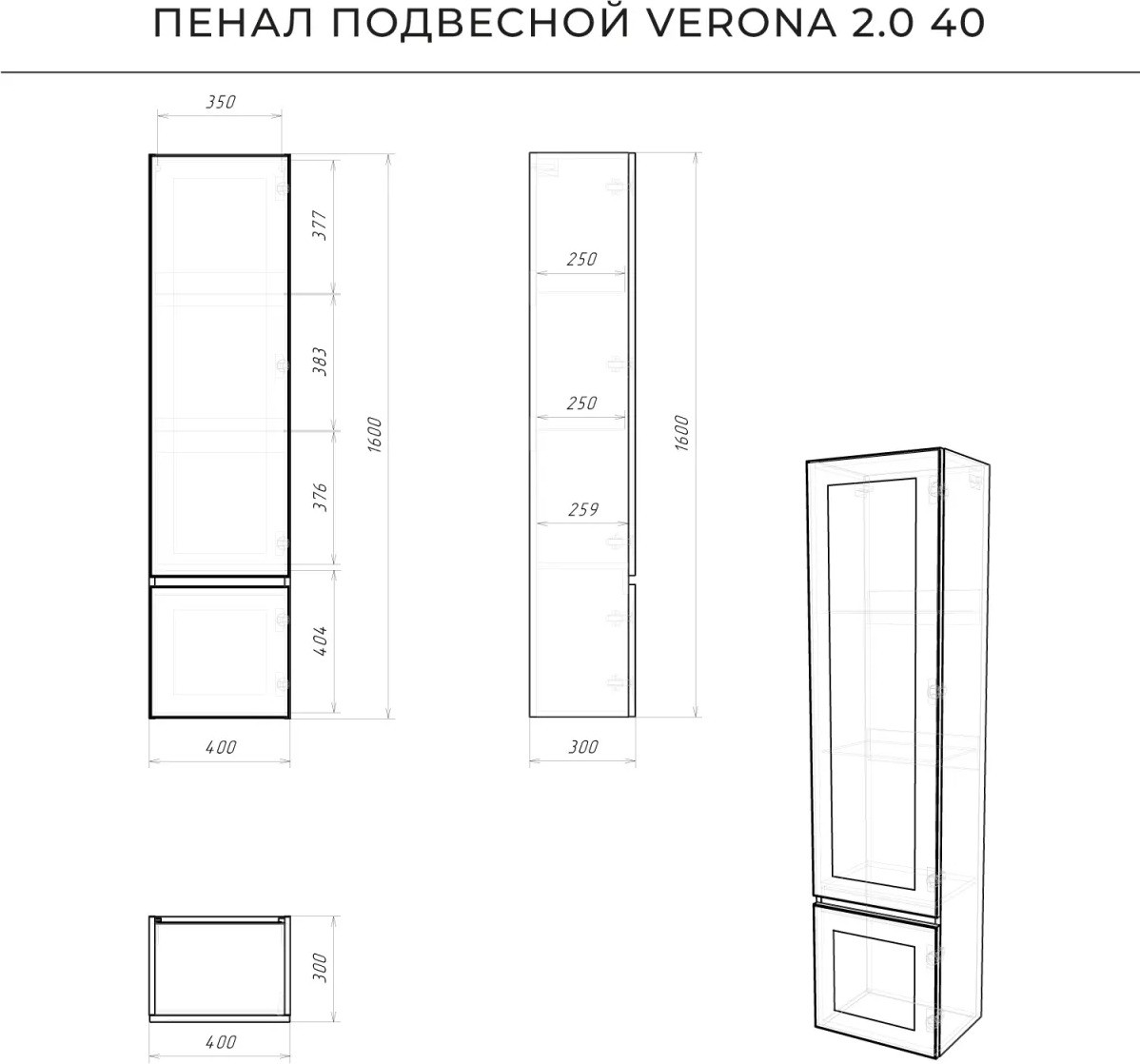 ПЕНАЛ ПОДВЕСНОЙ VERONA 2.0 40

350

377

383

376

404

1600

400

250

250

259

1600

300

300

400